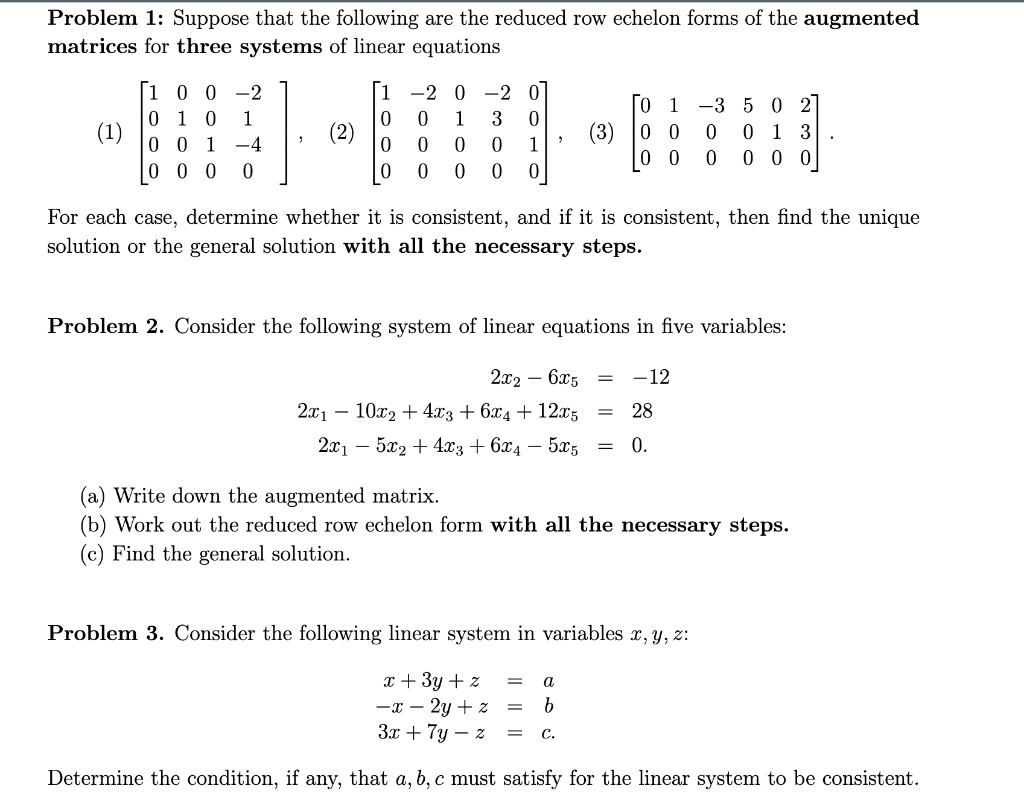 **Problem 1:** Suppose that the following are the reduced row echelon forms of the **augmented matrices** for **three systems** of linear equations

(1) $\begin{bmatrix} 1 & 0 & 0 & -2 \\ 0 & 1 & 0 & 1 \\ 0 & 0 & 1 & -4 \\ 0 & 0 & 0 & 0 \end{bmatrix}$, (2) $\begin{bmatrix} 1 & -2 & 0 & -2 & 0 \\ 0 & 0 & 1 & 3 & 0 \\ 0 & 0 & 0 & 0 & 1 \\ 0 & 0 & 0 & 0 & 0 \end{bmatrix}$, (3) $\begin{bmatrix} 0 & 1 & -3 & 5 & 0 & 2 \\ 0 & 0 & 0 & 0 & 1 & 3 \\ 0 & 0 & 0 & 0 & 0 & 0 \end{bmatrix}$.

For each case, determine whether it is consistent, and if it is consistent, then find the unique solution or the general solution **with all the necessary steps.**

**Problem 2.** Consider the following system of linear equations in five variables:

$2x_2 - 6x_5 = -12$
$2x_1 - 10x_2 + 4x_3 + 6x_4 + 12x_5 = 28$
$2x_1 - 5x_2 + 4x_3 + 6x_4 - 5x_5 = 0.$

(a) Write down the augmented matrix.
(b) Work out the reduced row echelon form **with all the necessary steps.**
(c) Find the general solution.

**Problem 3.** Consider the following linear system in variables $x, y, z$:

$x + 3y + z = a$
$-x - 2y + z = b$
$3x + 7y - z = c.$

Determine the condition, if any, that $a, b, c$ must satisfy for the linear system to be consistent.